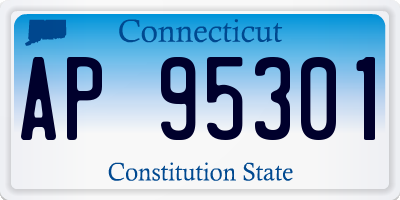 Connecticut

AP 95301

Constitution State